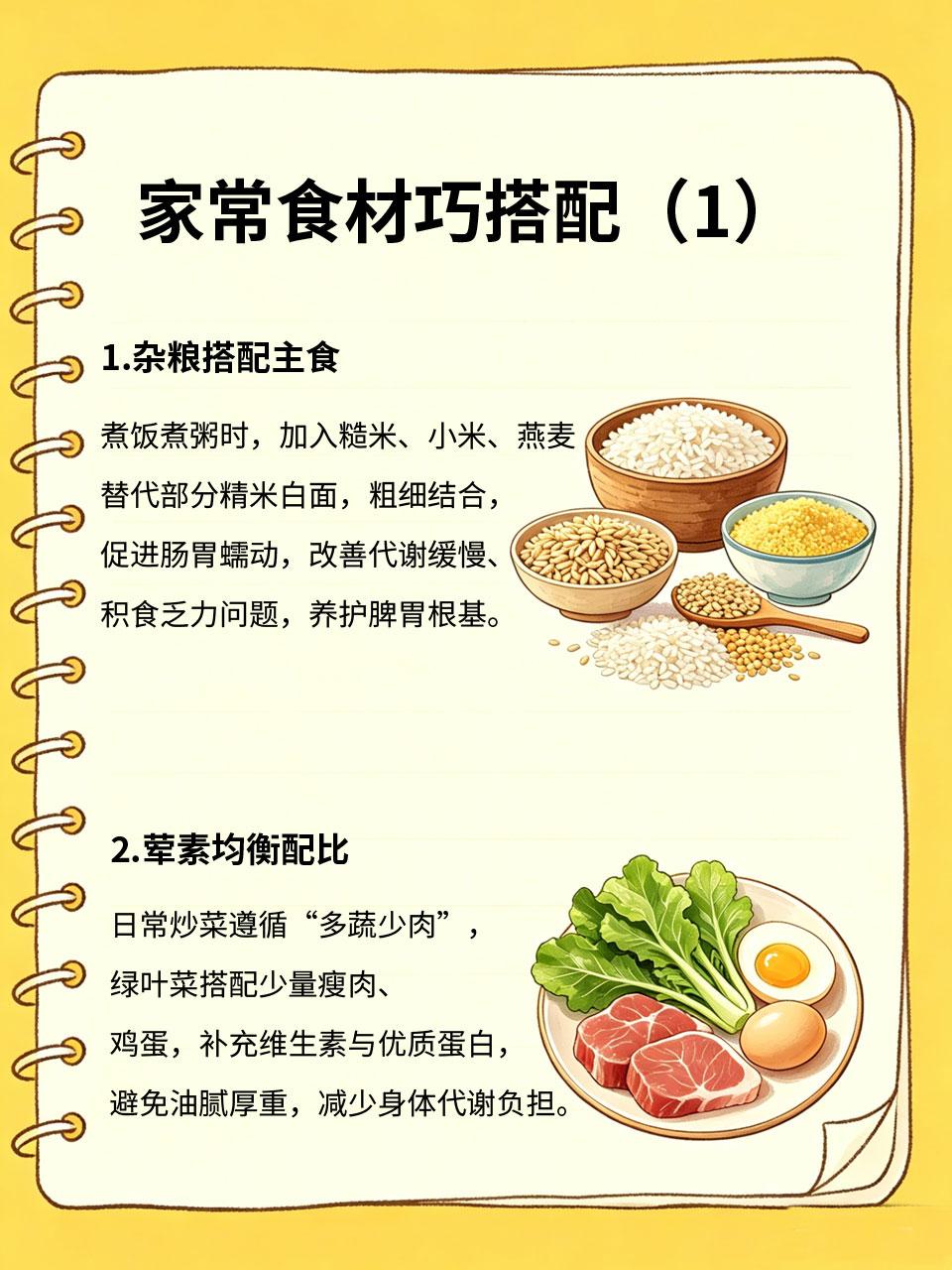 家常食材巧搭配（1）

1.杂粮搭配主食

煮饭煮粥时，加入糙米、小米、燕麦替代部分精米白面，粗细结合，促进肠胃蠕动，改善代谢缓慢、积食乏力问题，养护脾胃根基。

2.荤素均衡配比

日常炒菜遵循“多蔬少肉”，绿叶菜搭配少量瘦肉、鸡蛋，补充维生素与优质蛋白，避免油腻厚重，减少身体代谢负担。